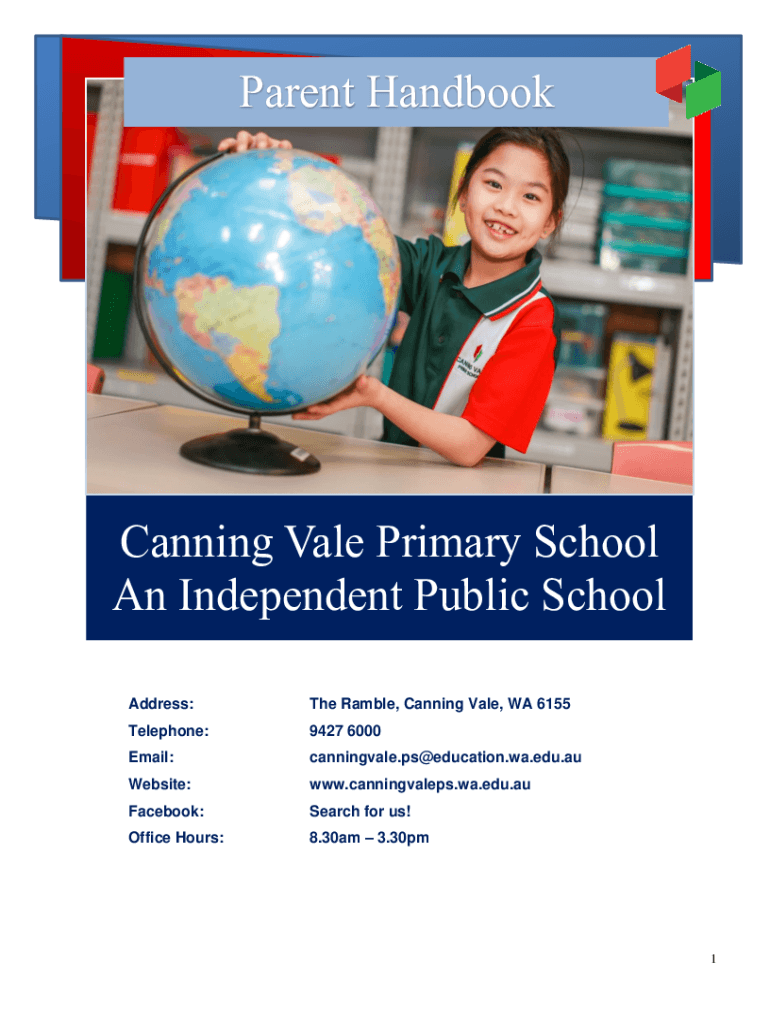 Parent Handbook

Canning Vale Primary School
An Independent Public School

| | |
|---|---|
| Address: | The Ramble, Canning Vale, WA 6155 |
| Telephone: | 9427 6000 |
| Email: | canningvale.ps@education.wa.edu.au |
| Website: | www.canningvaleps.wa.edu.au |
| Facebook: | Search for us! |
| Office Hours: | 8.30am – 3.30pm |

1